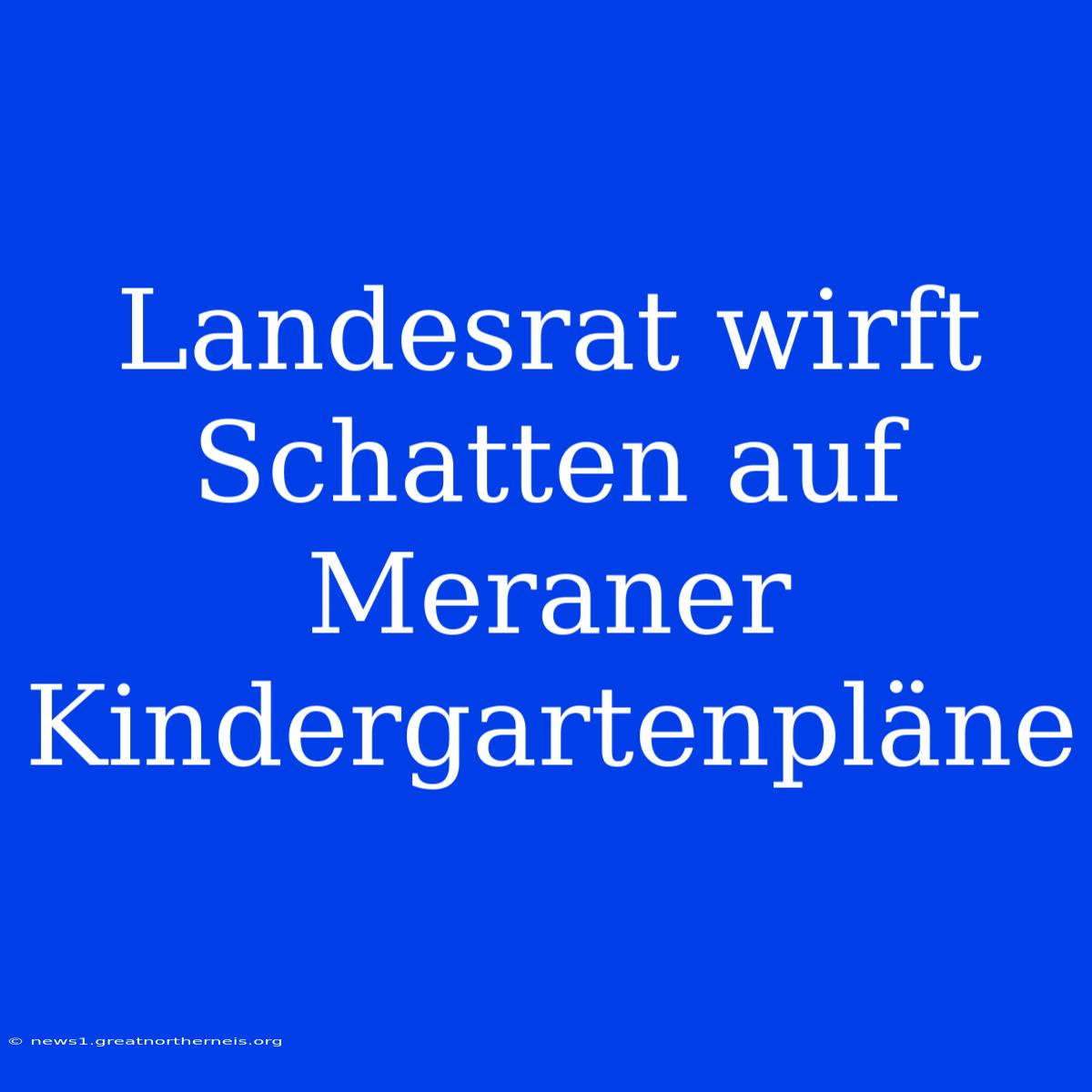 Landesrat wirft Schatten auf Meraner Kindergartenpläne

© news1.greatnortherneis.org